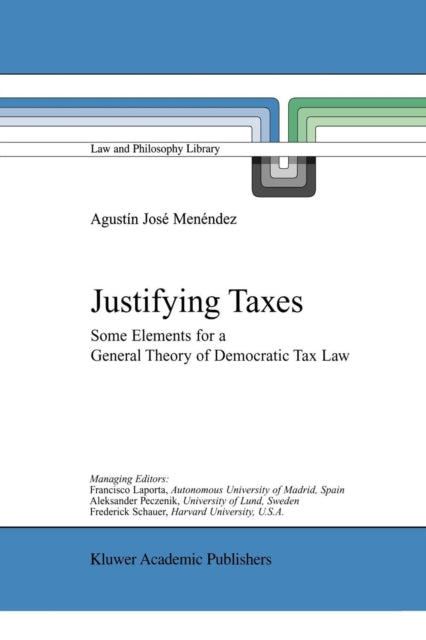 Law and Philosophy Library

Agustín José Menéndez

Justifying Taxes

Some Elements for a General Theory of Democratic Tax Law

Managing Editors:
Francisco Laporta, Autonomous University of Madrid, Spain
Aleksander Peczenik, University of Lund, Sweden
Frederick Schauer, Harvard University, U.S.A.

Kluwer Academic Publishers